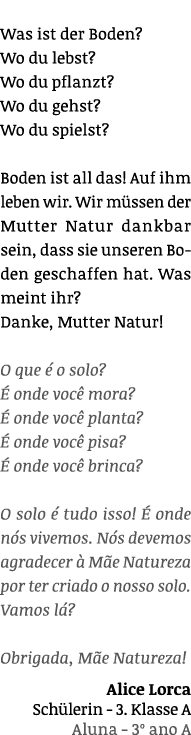 Was ist der Boden?
Wo du lebst?
Wo du pflanzt?
Wo du gehst?
Wo du spielst?

Boden ist all das! Auf ihm leben wir. Wir müssen der Mutter Natur dankbar sein, dass sie unseren Boden geschaffen hat. Was meint ihr?
Danke, Mutter Natur!

O que é o solo?
É onde você mora?
É onde você planta?
É onde você pisa?
É onde você brinca?

O solo é tudo isso! É onde nós vivemos. Nós devemos agradecer à Mãe Natureza por ter criado o nosso solo. Vamos lá?

Obrigada, Mãe Natureza!

Alice Lorca
Schülerin - 3. Klasse A
Aluna - 3° ano A